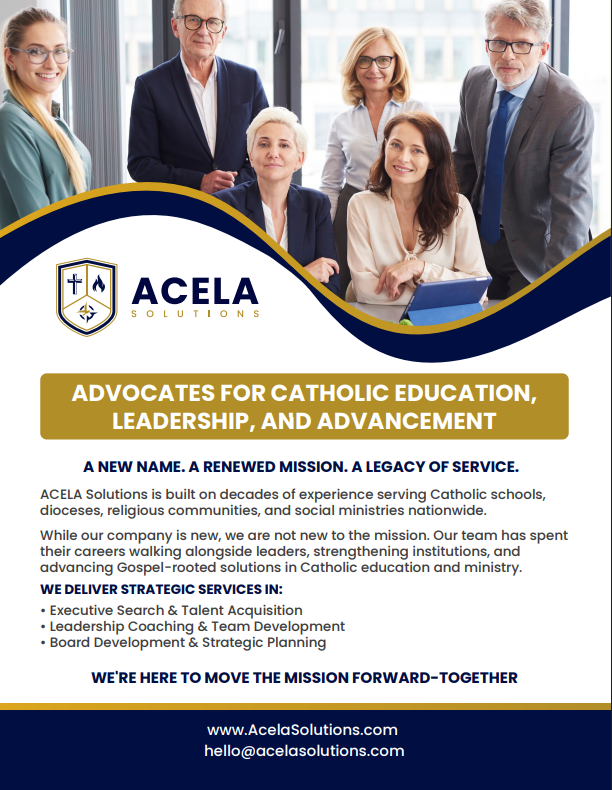 ACELA
SOLUTIONS

ADVOCATES FOR CATHOLIC EDUCATION, LEADERSHIP, AND ADVANCEMENT

A NEW NAME. A RENEWED MISSION. A LEGACY OF SERVICE.

ACELA Solutions is built on decades of experience serving Catholic schools, dioceses, religious communities, and social ministries nationwide.

While our company is new, we are not new to the mission. Our team has spent their careers walking alongside leaders, strengthening institutions, and advancing Gospel-rooted solutions in Catholic education and ministry.

WE DELIVER STRATEGIC SERVICES IN:
• Executive Search & Talent Acquisition
• Leadership Coaching & Team Development
• Board Development & Strategic Planning

WE'RE HERE TO MOVE THE MISSION FORWARD-TOGETHER

www.AcelaSolutions.com
hello@acelasolutions.com